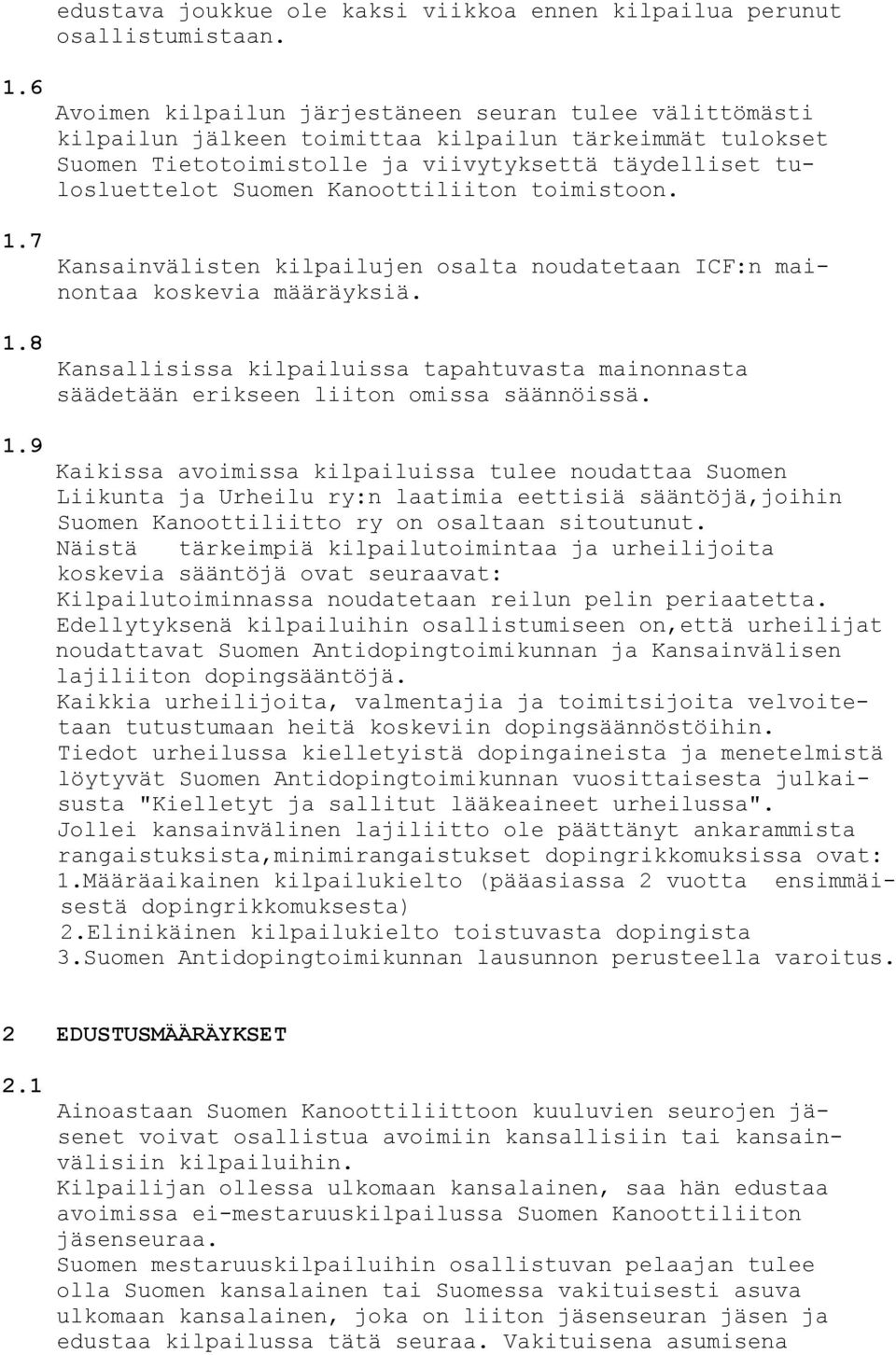 edustava joukkue ole kaksi viikkoa ennen kilpailua perunut osallistumistaan.

1.6

Avoimen kilpailun järjestäneen seuran tulee välittömästi kilpailun jälkeen toimittaa kilpailun tärkeimmät tulokset Suomen Tietotoimistolle ja viivytyksettä täydelliset tulosluettelot Suomen Kanoottiliiton toimistoon.

1.7

Kansainvälisten kilpailujen osalta noudatetaan ICF:n mainontaa koskevia määräyksiä.

1.8

Kansallisissa kilpailuissa tapahtuvasta mainonnasta säädetään erikseen liiton omissa säännöissä.

1.9

Kaikissa avoimissa kilpailuissa tulee noudattaa Suomen Liikunta ja Urheilu ry:n laatimia eettisiä sääntöjä,joihin Suomen Kanoottiliitto ry on osaltaan sitoutunut.
Näistä tärkeimpiä kilpailutoimintaa ja urheilijoita koskevia sääntöjä ovat seuraavat:
Kilpailutoiminnassa noudatetaan reilun pelin periaatetta.
Edellytyksenä kilpailuihin osallistumiseen on,että urheilijat noudattavat Suomen Antidopingtoimikunnan ja Kansainvälisen lajiliiton dopingsääntöjä.
Kaikkia urheilijoita, valmentajia ja toimitsijoita velvoitetaan tutustumaan heitä koskeviin dopingsäännöstöihin.
Tiedot urheilussa kielletyistä dopingaineista ja menetelmistä löytyvät Suomen Antidopingtoimikunnan vuosittaisesta julkaisusta "Kielletyt ja sallitut lääkeaineet urheilussa".
Jollei kansainvälinen lajiliitto ole päättänyt ankarammista rangaistuksista,minimirangaistukset dopingrikkomuksissa ovat:
1.Määräaikainen kilpailukielto (pääasiassa 2 vuotta ensimmäisestä dopingrikkomuksesta)
2.Elinikäinen kilpailukielto toistuvasta dopingista
3.Suomen Antidopingtoimikunnan lausunnon perusteella varoitus.

2 EDUSTUSMÄÄRÄYKSET

2.1

Ainoastaan Suomen Kanoottiliittoon kuuluvien seurojen jäsenet voivat osallistua avoimiin kansallisiin tai kansainvälisiin kilpailuihin.
Kilpailijan ollessa ulkomaan kansalainen, saa hän edustaa avoimissa ei-mestaruuskilpailussa Suomen Kanoottiliiton jäsenseuraa.
Suomen mestaruuskilpailuihin osallistuvan pelaajan tulee olla Suomen kansalainen tai Suomessa vakituisesti asuva ulkomaan kansalainen, joka on liiton jäsenseuran jäsen ja edustaa kilpailussa tätä seuraa. Vakituisena asumisena